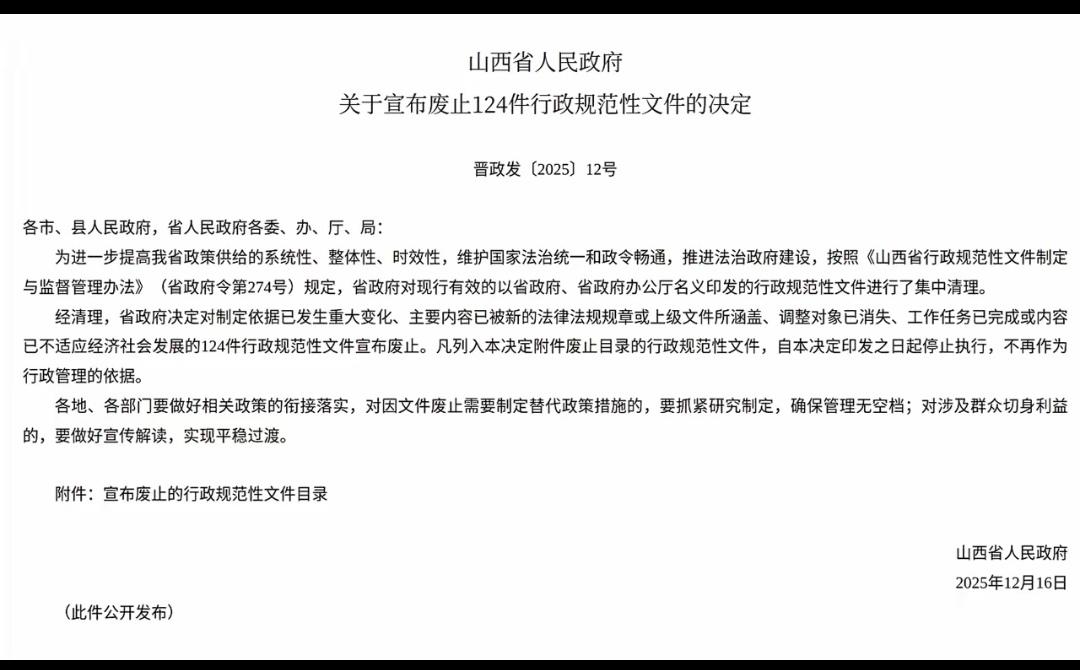 山西省人民政府
关于宣布废止124件行政规范性文件的决定

晋政发〔2025〕12号

各市、县人民政府，省人民政府各委、办、厅、局：

为进一步提高我省政策供给的系统性、整体性、时效性，维护国家法治统一和政令畅通，推进法治政府建设，按照《山西省行政规范性文件制定与监督管理办法》（省政府令第274号）规定，省政府对现行有效的以省政府、省政府办公厅名义印发的行政规范性文件进行了集中清理。

经清理，省政府决定对制定依据已发生重大变化、主要内容已被新的法律法规规章或上级文件所涵盖、调整对象已消失、工作任务已完成或内容已不适应经济社会发展的124件行政规范性文件宣布废止。凡列入本决定附件废止目录的行政规范性文件，自本决定印发之日起停止执行，不再作为行政管理的依据。

各地、各部门要做好相关政策的衔接落实，对因文件废止需要制定替代政策措施的，要抓紧研究制定，确保管理无空档；对涉及群众切身利益的，要做好宣传解读，实现平稳过渡。

附件：宣布废止的行政规范性文件目录

山西省人民政府
2025年12月16日

（此件公开发布）